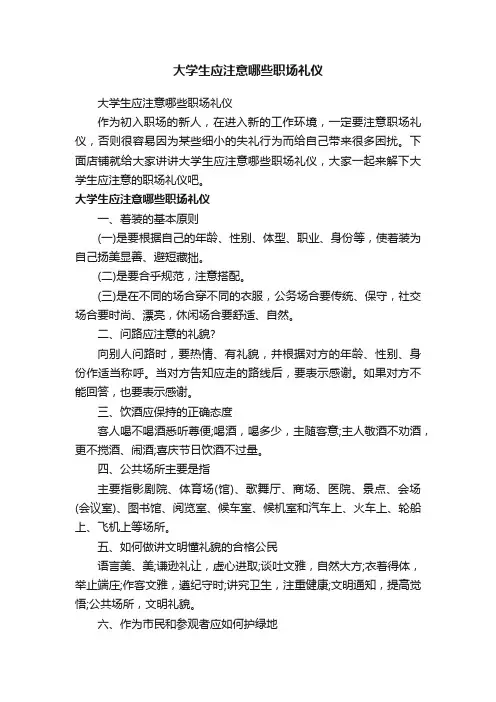 大学生应注意哪些职场礼仪

大学生应注意哪些职场礼仪

作为初入职场的新人，在进入新的工作环境，一定要注意职场礼仪，否则很容易因为某些细小的失礼行为而给自己带来很多困扰。下面店铺就给大家讲讲大学生应注意哪些职场礼仪，大家一起来解下大学生应注意的职场礼仪吧。

大学生应注意哪些职场礼仪

一、着装的基本原则

(一)是要根据自己的年龄、性别、体型、职业、身份等，使着装为自己扬美显善、避短藏拙。

(二)是要合乎规范，注意搭配。

(三)是在不同的场合穿不同的衣服，公务场合要传统、保守，社交场合要时尚、漂亮，休闲场合要舒适、自然。

二、问路应注意的礼貌?

向别人问路时，要热情、有礼貌，并根据对方的年龄、性别、身份作适当称呼。当对方告知应走的路线后，要表示感谢。如果对方不能回答，也要表示感谢。

三、饮酒应保持的正确态度

客人喝不喝酒悉听尊便;喝酒，喝多少，主随客意;主人敬酒不劝酒，更不搅酒、闹酒;喜庆节日饮酒不过量。

四、公共场所主要是指

主要指影剧院、体育场(馆)、歌舞厅、商场、医院、景点、会场(会议室)、图书馆、阅览室、候车室、候机室和汽车上、火车上、轮船上、飞机上等场所。

五、如何做讲文明懂礼貌的合格公民

语言美、美;谦逊礼让，虚心进取;谈吐文雅，自然大方;衣着得体，举止端庄;作客文雅，遵纪守时;讲究卫生，注重健康;文明通知，提高觉悟;公共场所，文明礼貌。

六、作为市民和参观者应如何护绿地